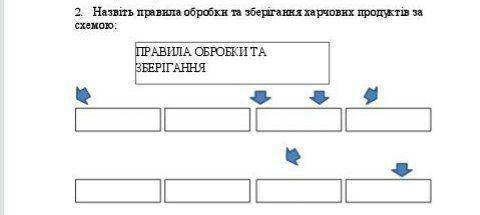 2. Назвіть правила обробки та зберігання харчових продуктів за схемою:

ПРАВИЛА ОБРОБКИ ТА ЗБЕРІГАННЯ